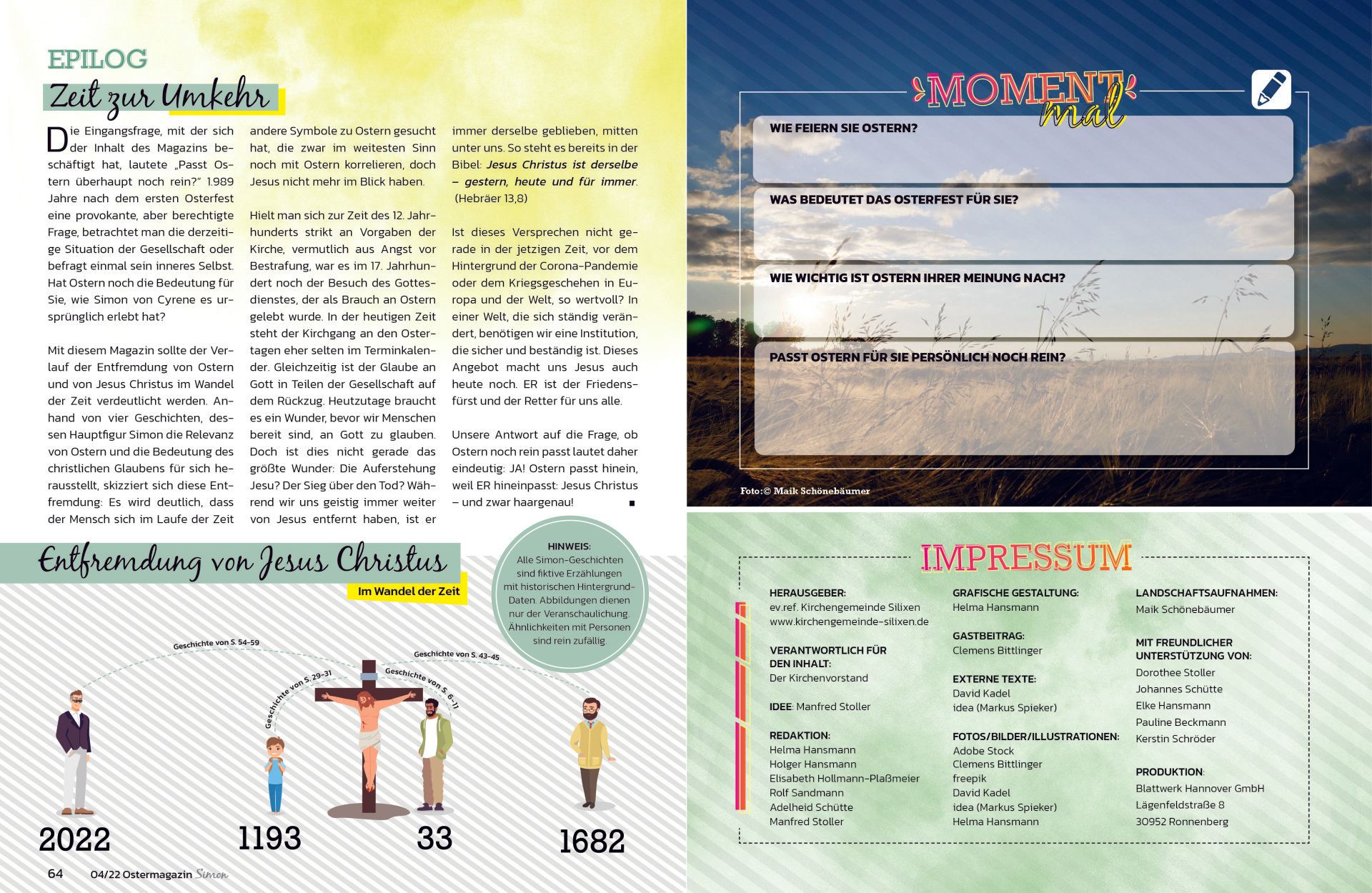 EPILOG

Zeit zur Umkehr

Die Eingangsfrage, mit der sich der Inhalt des Magazins beschäftigt hat, lautete „Passt Ostern überhaupt noch rein?" 1.989 Jahre nach dem ersten Osterfest eine provokante, aber berechtigte Frage, betrachtet man die derzeitige Situation der Gesellschaft oder befragt einmal sein inneres Selbst. Hat Ostern noch die Bedeutung für Sie, wie Simon von Cyrene es ursprünglich erlebt hat?

Mit diesem Magazin sollte der Verlauf der Entfremdung von Ostern und von Jesus Christus im Wandel der Zeit verdeutlicht werden. Anhand von vier Geschichten, dessen Hauptfigur Simon die Relevanz von Ostern und die Bedeutung des christlichen Glaubens für sich herausstellt, skizziert sich diese Entfremdung: Es wird deutlich, dass der Mensch sich im Laufe der Zeit andere Symbole zu Ostern gesucht hat, die zwar im weitesten Sinn noch mit Ostern korrelieren, doch Jesus nicht mehr im Blick haben.

Hielt man sich zur Zeit des 12. Jahrhunderts strikt an Vorgaben der Kirche, vermutlich aus Angst vor Bestrafung, war es im 17. Jahrhundert noch der Besuch des Gottesdienstes, der als Brauch an Ostern gelebt wurde. In der heutigen Zeit steht der Kirchgang an den Ostertagen eher selten im Terminkalender. Gleichzeitig ist der Glaube an Gott in Teilen der Gesellschaft auf dem Rückzug. Heutzutage braucht es ein Wunder, bevor wir Menschen bereit sind, an Gott zu glauben. Doch ist dies nicht gerade das größte Wunder: Die Auferstehung Jesu? Der Sieg über den Tod? Während wir uns geistig immer weiter von Jesus entfernt haben, ist er immer derselbe geblieben, mitten unter uns. So steht es bereits in der Bibel: Jesus Christus ist derselbe – gestern, heute und für immer. (Hebräer 13,8)

Ist dieses Versprechen nicht gerade in der jetzigen Zeit, vor dem Hintergrund der Corona-Pandemie oder dem Kriegsgeschehen in Europa und der Welt, so wertvoll? In einer Welt, die sich ständig verändert, benötigen wir eine Institution, die sicher und beständig ist. Dieses Angebot macht uns Jesus auch heute noch. ER ist der Friedensfürst und der Retter für uns alle.

Unsere Antwort auf die Frage, ob Ostern noch rein passt lautet daher eindeutig: JA! Ostern passt hinein, weil ER hineinpasst: Jesus Christus – und zwar haargenau!

Entfremdung von Jesus Christus

Im Wandel der Zeit

HINWEIS:
Alle Simon-Geschichten sind fiktive Erzählungen mit historischen Hintergrund-Daten. Abbildungen dienen nur der Veranschaulichung. Ähnlichkeiten mit Personen sind rein zufällig.

Geschichte von S. 54-59
Geschichte von S. 29-31
Geschichte von S. 43-45
Geschichte von S. 6-11

2022
1193
33
1682

64 04/22 Ostermagazin Simon

MOMENT mal

WIE FEIERN SIE OSTERN?

WAS BEDEUTET DAS OSTERFEST FÜR SIE?

WIE WICHTIG IST OSTERN IHRER MEINUNG NACH?

PASST OSTERN FÜR SIE PERSÖNLICH NOCH REIN?

Foto:© Maik Schönebäumer

IMPRESSUM

HERAUSGEBER:
ev.ref. Kirchengemeinde Silixen
www.kirchengemeinde-silixen.de

VERANTWORTLICH FÜR DEN INHALT:
Der Kirchenvorstand

IDEE: Manfred Stoller

REDAKTION:
Helma Hansmann
Holger Hansmann
Elisabeth Hollmann-Plaßmeier
Rolf Sandmann
Adelheid Schütte
Manfred Stoller

GRAFISCHE GESTALTUNG:
Helma Hansmann

GASTBEITRAG:
Clemens Bittlinger

EXTERNE TEXTE:
David Kadel
idea (Markus Spieker)

FOTOS/BILDER/ILLUSTRATIONEN:
Adobe Stock
Clemens Bittlinger
freepik
David Kadel
idea (Markus Spieker)
Helma Hansmann

LANDSCHAFTSAUFNAHMEN:
Maik Schönebäumer

MIT FREUNDLICHER UNTERSTÜTZUNG VON:
Dorothee Stoller
Johannes Schütte
Elke Hansmann
Pauline Beckmann
Kerstin Schröder

PRODUKTION:
Blattwerk Hannover GmbH
Lägenfeldstraße 8
30952 Ronnenberg